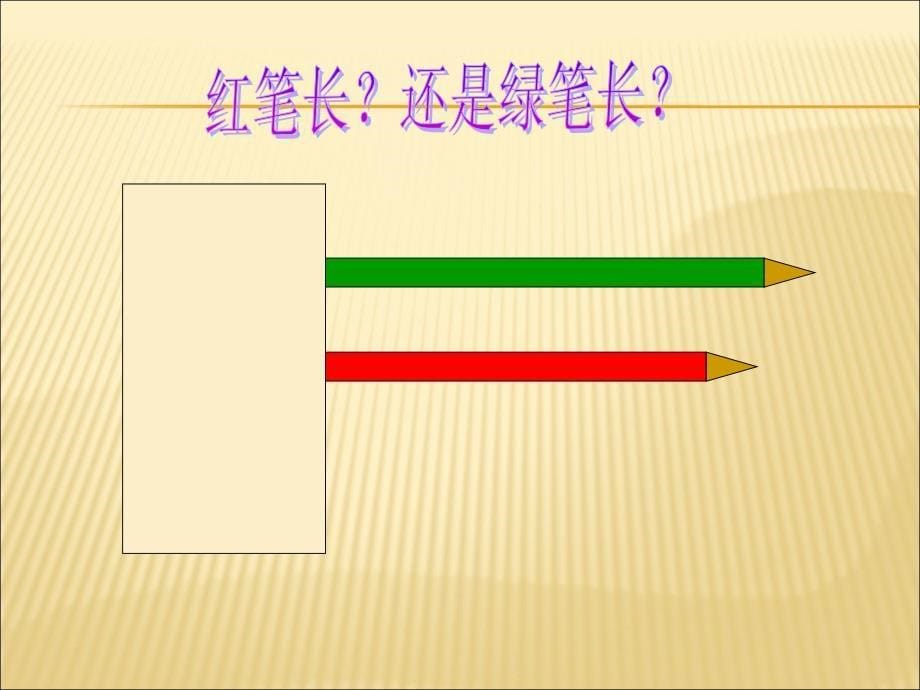 红笔长？还是绿笔长？